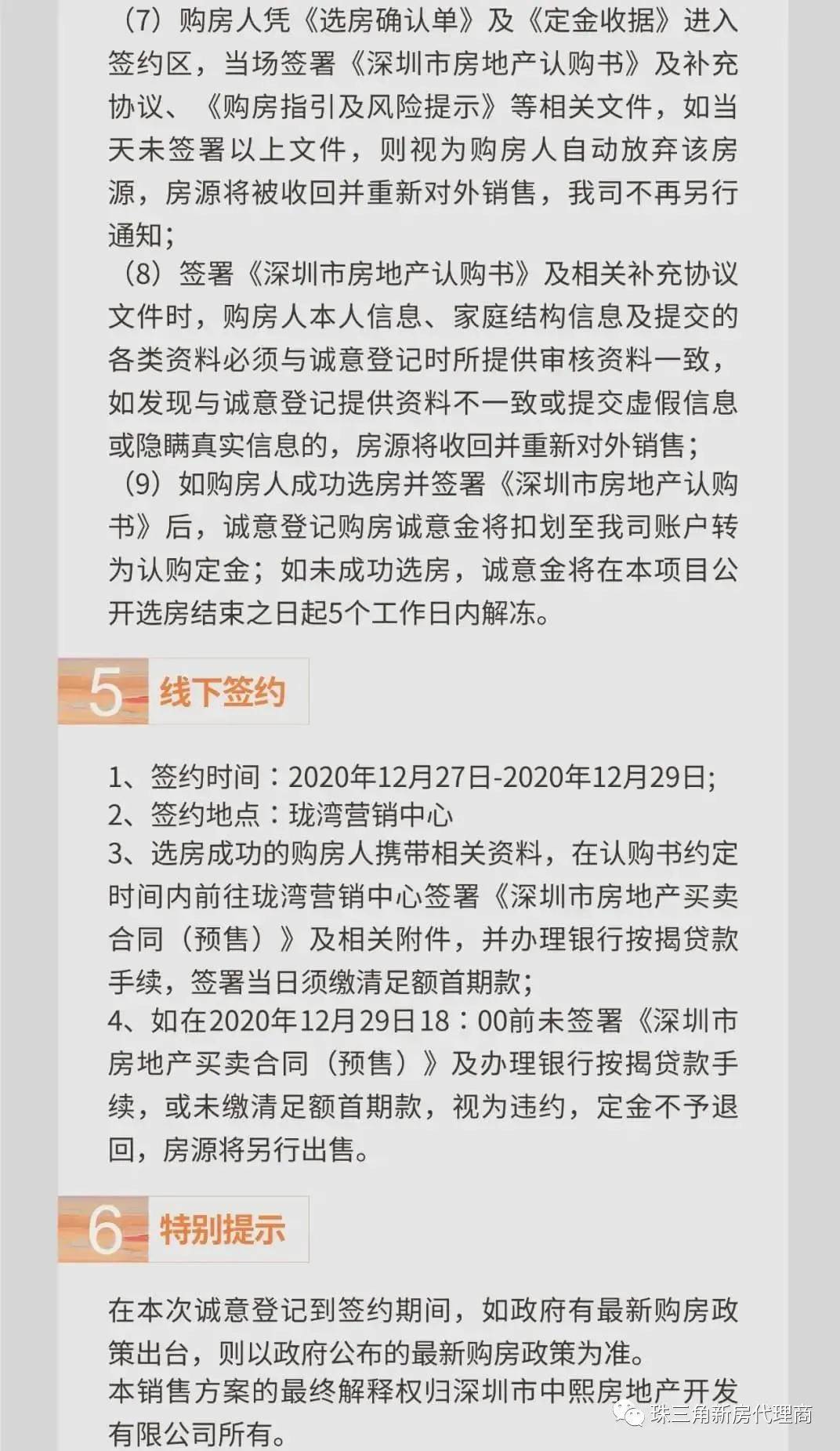 （7）购房人凭《选房确认单》及《定金收据》进入签约区，当场签署《深圳市房地产认购书》及补充协议、《购房指引及风险提示》等相关文件，如当天未签署以上文件，则视为购房人自动放弃该房源，房源将被收回并重新对外销售，我司不再另行通知；

（8）签署《深圳市房地产认购书》及相关补充协议文件时，购房人本人信息、家庭结构信息及提交的各类资料必须与诚意登记时所提供审核资料一致，如发现与诚意登记提供资料不一致或提交虚假信息或隐瞒真实信息的，房源将收回并重新对外销售；

（9）如购房人成功选房并签署《深圳市房地产认购书》后，诚意登记购房诚意金将扣划至我司账户转为认购定金；如未成功选房，诚意金将在本项目公开选房结束之日起5个工作日内解冻。

5 线下签约

1、签约时间：2020年12月27日-2020年12月29日;
2、签约地点：珑湾营销中心
3、选房成功的购房人携带相关资料，在认购书约定时间内前往珑湾营销中心签署《深圳市房地产买卖合同（预售）》及相关附件，并办理银行按揭贷款手续，签署当日须缴清足额首期款；
4、如在2020年12月29日18：00前未签署《深圳市房地产买卖合同（预售）》及办理银行按揭贷款手续，或未缴清足额首期款，视为违约，定金不予退回，房源将另行出售。

6 特别提示

在本次诚意登记到签约期间，如政府有最新购房政策出台，则以政府公布的最新购房政策为准。
本销售方案的最终解释权归深圳市中熙房地产开发有限公司所有。

珠三角新房代理商